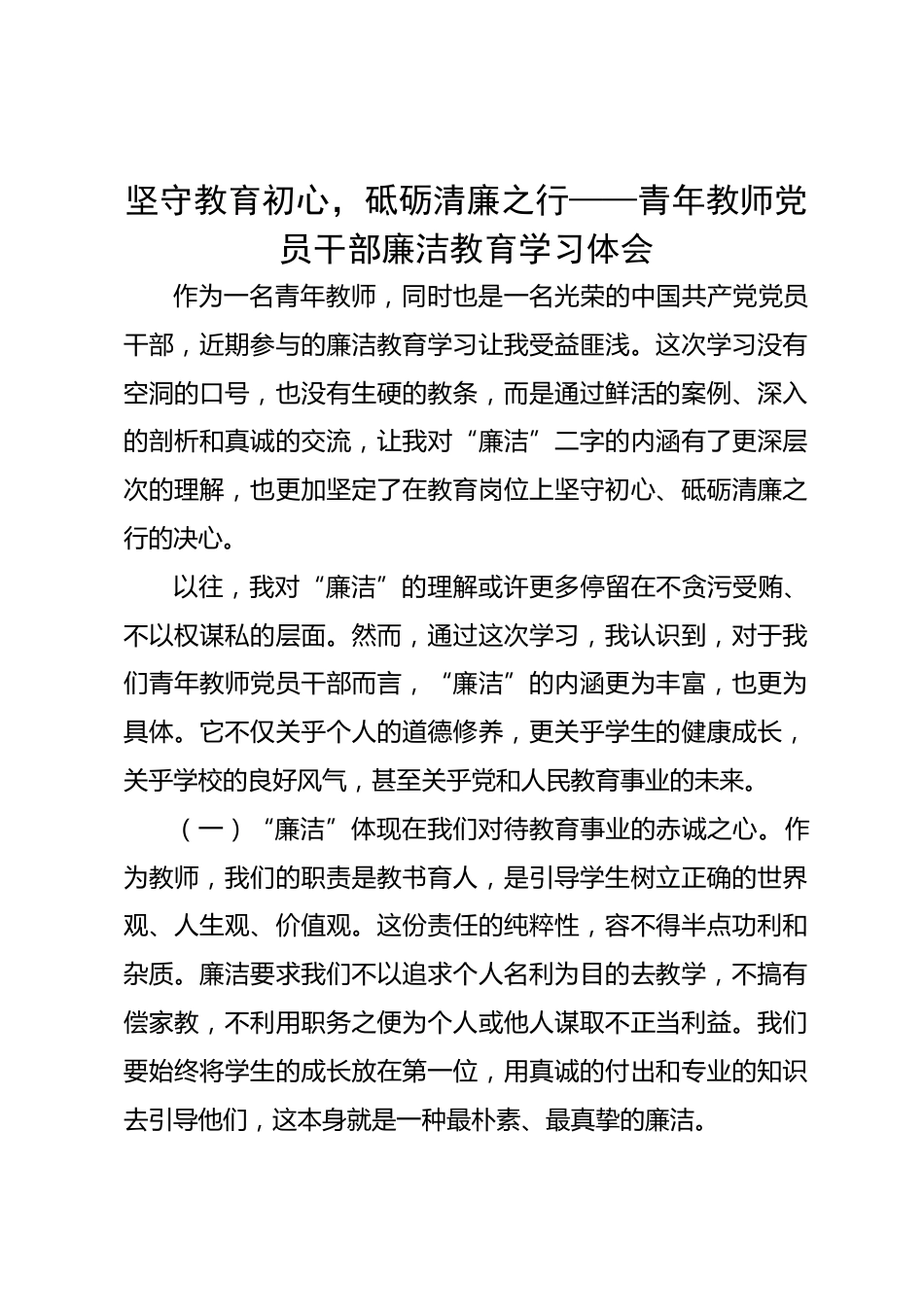 坚守教育初心，砥砺清廉之行——青年教师党员干部廉洁教育学习体会

作为一名青年教师，同时也是一名光荣的中国共产党党员干部，近期参与的廉洁教育学习让我受益匪浅。这次学习没有空洞的口号，也没有生硬的教条，而是通过鲜活的案例、深入的剖析和真诚的交流，让我对“廉洁”二字的内涵有了更深层次的理解，也更加坚定了在教育岗位上坚守初心、砥砺清廉之行的决心。

以往，我对“廉洁”的理解或许更多停留在不贪污受贿、不以权谋私的层面。然而，通过这次学习，我认识到，对于我们青年教师党员干部而言，“廉洁”的内涵更为丰富，也更为具体。它不仅关乎个人的道德修养，更关乎学生的健康成长，关乎学校的良好风气，甚至关乎党和人民教育事业的未来。

（一）“廉洁”体现在我们对待教育事业的赤诚之心。作为教师，我们的职责是教书育人，是引导学生树立正确的世界观、人生观、价值观。这份责任的纯粹性，容不得半点功利和杂质。廉洁要求我们不以追求个人名利为目的去教学，不搞有偿家教，不利用职务之便为个人或他人谋取不正当利益。我们要始终将学生的成长放在第一位，用真诚的付出和专业的知识去引导他们，这本身就是一种最朴素、最真挚的廉洁。